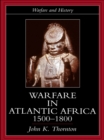 Warfare and History

WARFARE IN ATLANTIC AFRICA 1500–1800

John K. Thornton